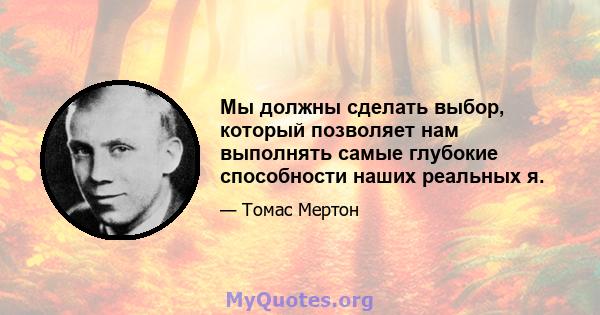 Мы должны сделать выбор, который позволяет нам выполнять самые глубокие способности наших реальных я.

— Томас Мертон

MyQuotes.org